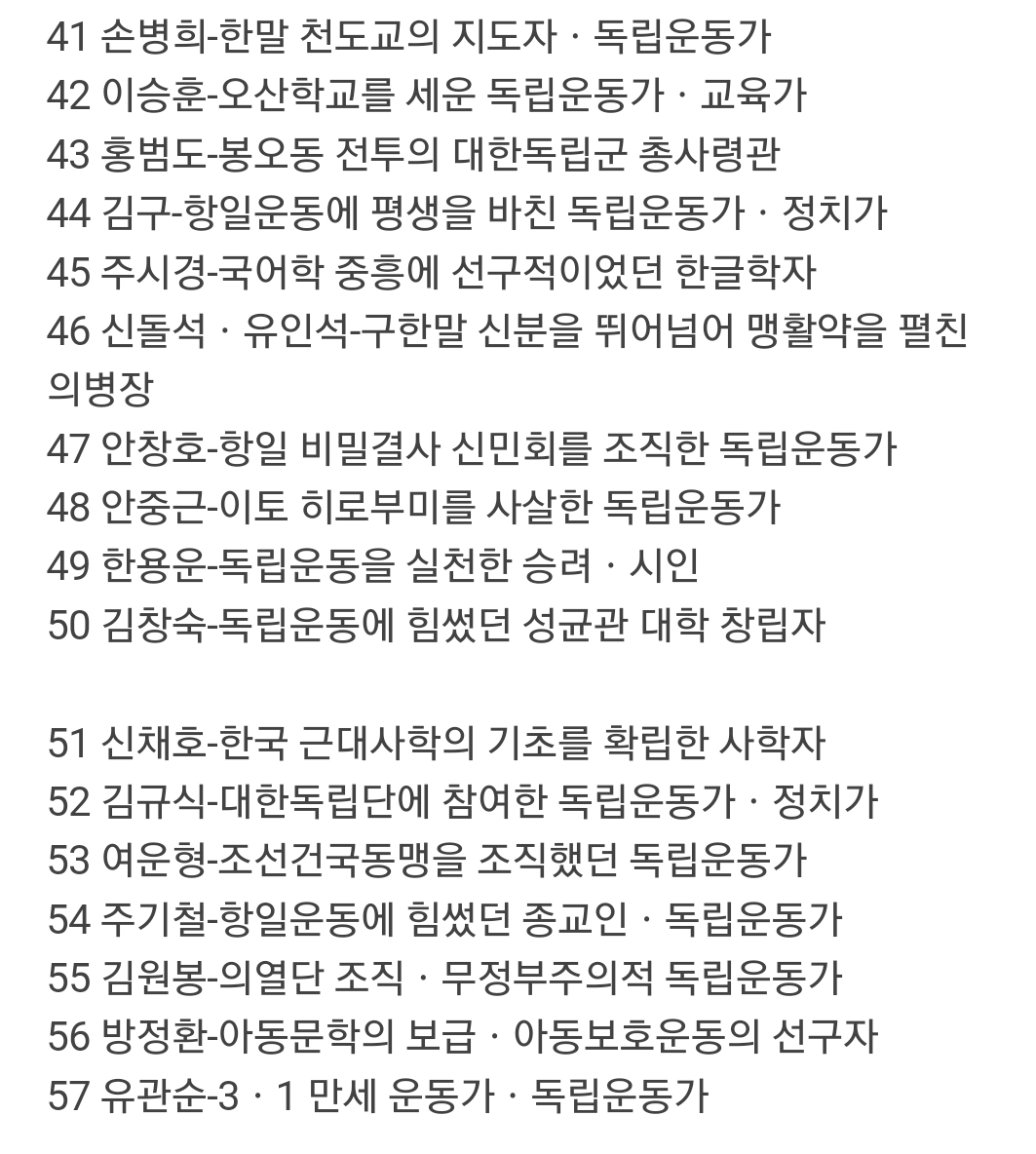 41 손병희-한말 천도교의 지도자 · 독립운동가
42 이승훈-오산학교를 세운 독립운동가 · 교육가
43 홍범도-봉오동 전투의 대한독립군 총사령관
44 김구-항일운동에 평생을 바친 독립운동가 · 정치가
45 주시경-국어학 중흥에 선구적이었던 한글학자
46 신돌석 · 유인석-구한말 신분을 뛰어넘어 맹활약을 펼친 의병장
47 안창호-항일 비밀결사 신민회를 조직한 독립운동가
48 안중근-이토 히로부미를 사살한 독립운동가
49 한용운-독립운동을 실천한 승려 · 시인
50 김창숙-독립운동에 힘썼던 성균관 대학 창립자

51 신채호-한국 근대사학의 기초를 확립한 사학자
52 김규식-대한독립단에 참여한 독립운동가 · 정치가
53 여운형-조선건국동맹을 조직했던 독립운동가
54 주기철-항일운동에 힘썼던 종교인 · 독립운동가
55 김원봉-의열단 조직 · 무정부주의적 독립운동가
56 방정환-아동문학의 보급 · 아동보호운동의 선구자
57 유관순-3 · 1 만세 운동가 · 독립운동가